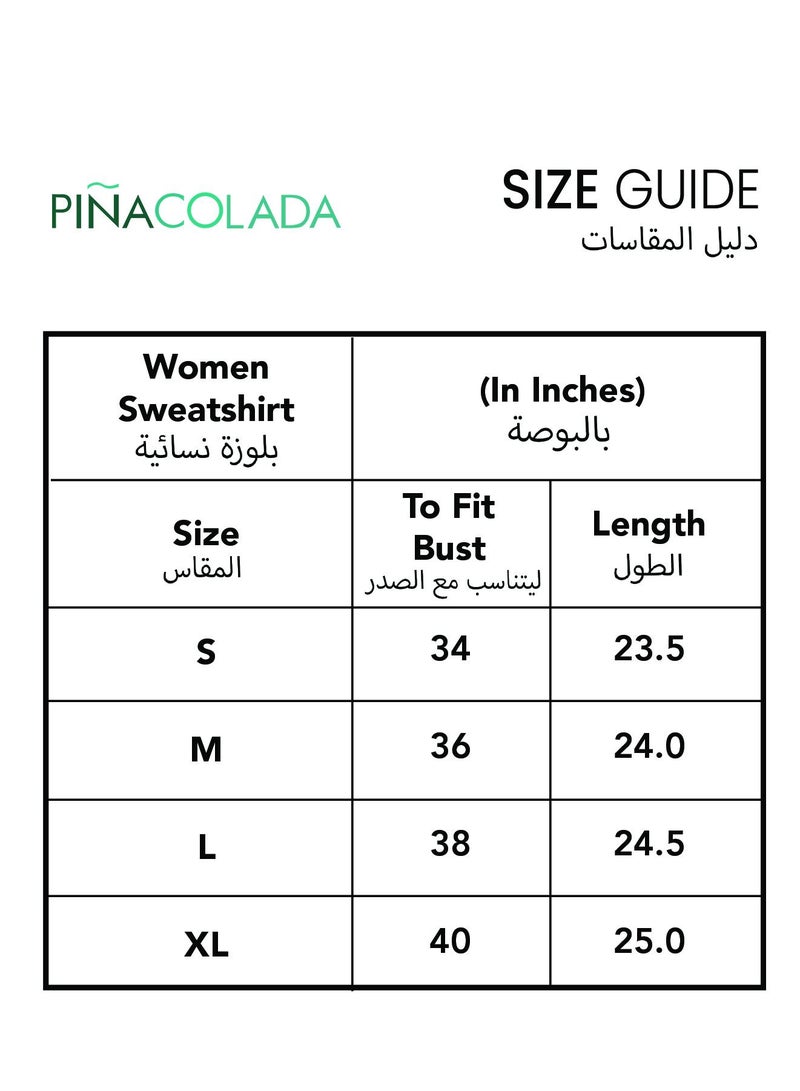 PIÑACOLADA

SIZE GUIDE
دليل المقاسات

| Women Sweatshirt بلوزة نسائية | (In Inches) بالبوصة | |
|---|---|---|
| Size المقاس | To Fit Bust ليتناسب مع الصدر | Length الطول |
| S | 34 | 23.5 |
| M | 36 | 24.0 |
| L | 38 | 24.5 |
| XL | 40 | 25.0 |